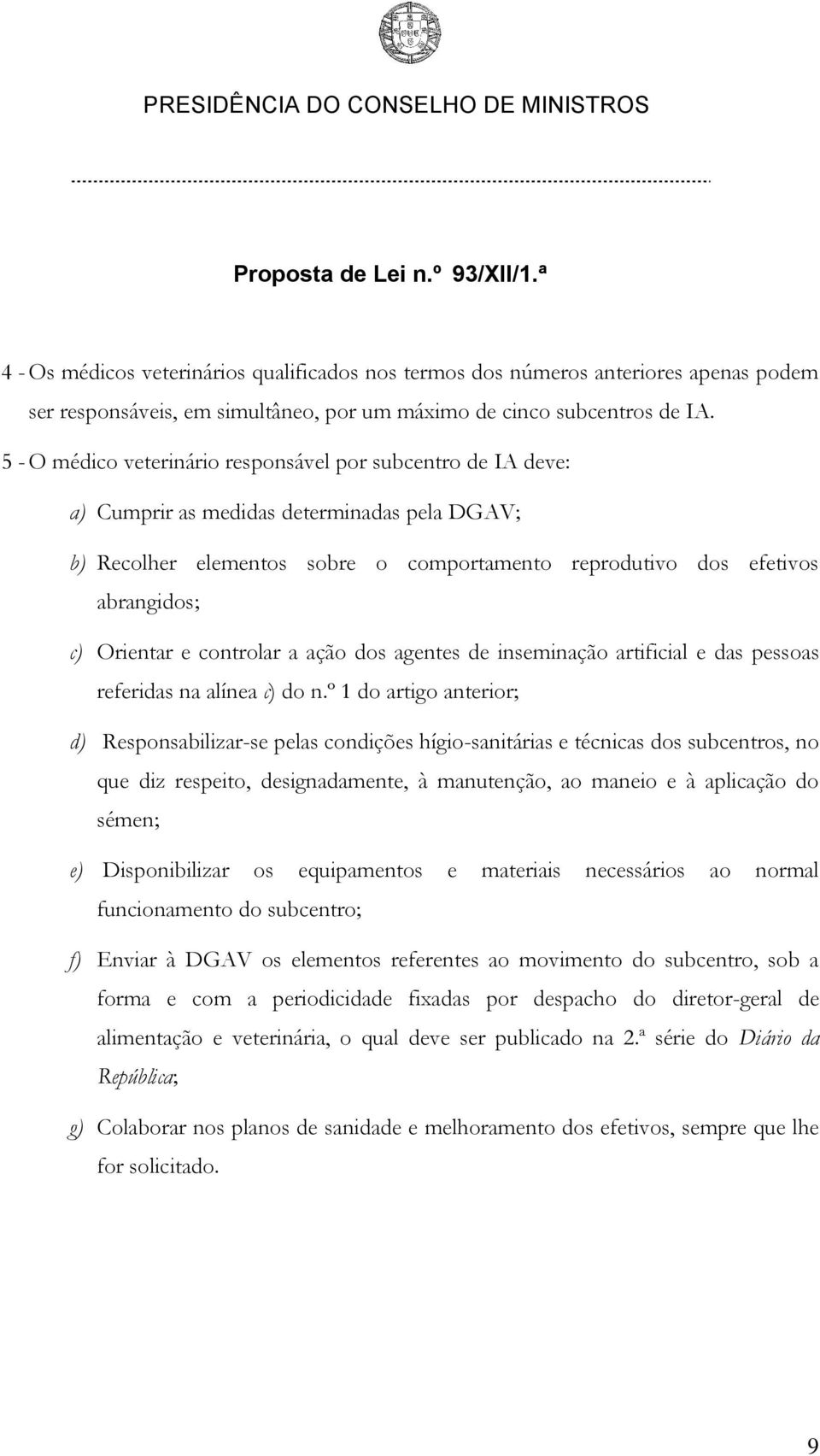 PRESIDÊNCIA DO CONSELHO DE MINISTROS

Proposta de Lei n.º 93/XII/1.ª

4 - Os médicos veterinários qualificados nos termos dos números anteriores apenas podem ser responsáveis, em simultâneo, por um máximo de cinco subcentros de IA.

5 - O médico veterinário responsável por subcentro de IA deve:

a) Cumprir as medidas determinadas pela DGAV;

b) Recolher elementos sobre o comportamento reprodutivo dos efetivos abrangidos;

c) Orientar e controlar a ação dos agentes de inseminação artificial e das pessoas referidas na alínea c) do n.º 1 do artigo anterior;

d) Responsabilizar-se pelas condições hígio-sanitárias e técnicas dos subcentros, no que diz respeito, designadamente, à manutenção, ao maneio e à aplicação do sémen;

e) Disponibilizar os equipamentos e materiais necessários ao normal funcionamento do subcentro;

f) Enviar à DGAV os elementos referentes ao movimento do subcentro, sob a forma e com a periodicidade fixadas por despacho do diretor-geral de alimentação e veterinária, o qual deve ser publicado na 2.ª série do Diário da República;

g) Colaborar nos planos de sanidade e melhoramento dos efetivos, sempre que lhe for solicitado.

9